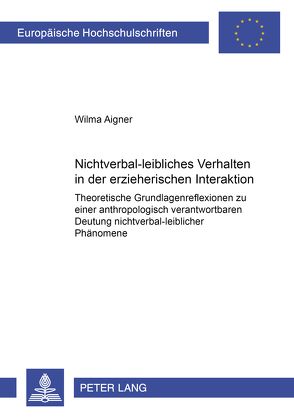 Europäische Hochschulschriften

Wilma Aigner

Nichtverbal-leibliches Verhalten in der erzieherischen Interaktion

Theoretische Grundlagenreflexionen zu einer anthropologisch verantwortbaren Deutung nichtverbal-leiblicher Phänomene

PETER LANG